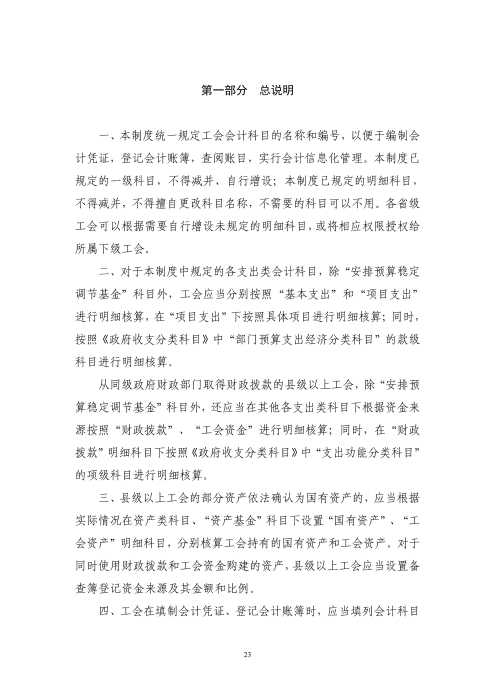 第一部分 总说明

一、本制度统一规定工会会计科目的名称和编号，以便于编制会计凭证，登记会计账簿，查阅账目，实行会计信息化管理。本制度已规定的一级科目，不得减并、自行增设；本制度已规定的明细科目，不得减并，不得擅自更改科目名称，不需要的科目可以不用。各省级工会可以根据需要自行增设未规定的明细科目，或将相应权限授权给所属下级工会。

二、对于本制度中规定的各支出类会计科目，除“安排预算稳定调节基金”科目外，工会应当分别按照“基本支出”和“项目支出”进行明细核算，在“项目支出”下按照具体项目进行明细核算；同时，按照《政府收支分类科目》中“部门预算支出经济分类科目”的款级科目进行明细核算。

从同级政府财政部门取得财政拨款的县级以上工会，除“安排预算稳定调节基金”科目外，还应当在其他各支出类科目下根据资金来源按照“财政拨款”、“工会资金”进行明细核算；同时，在“财政拨款”明细科目下按照《政府收支分类科目》中“支出功能分类科目”的项级科目进行明细核算。

三、县级以上工会的部分资产依法确认为国有资产的，应当根据实际情况在资产类科目、“资产基金”科目下设置“国有资产”、“工会资产”明细科目，分别核算工会持有的国有资产和工会资产。对于同时使用财政拨款和工会资金购建的资产，县级以上工会应当设置备查簿登记资金来源及其金额和比例。

四、工会在填制会计凭证、登记会计账簿时，应当填列会计科目

23